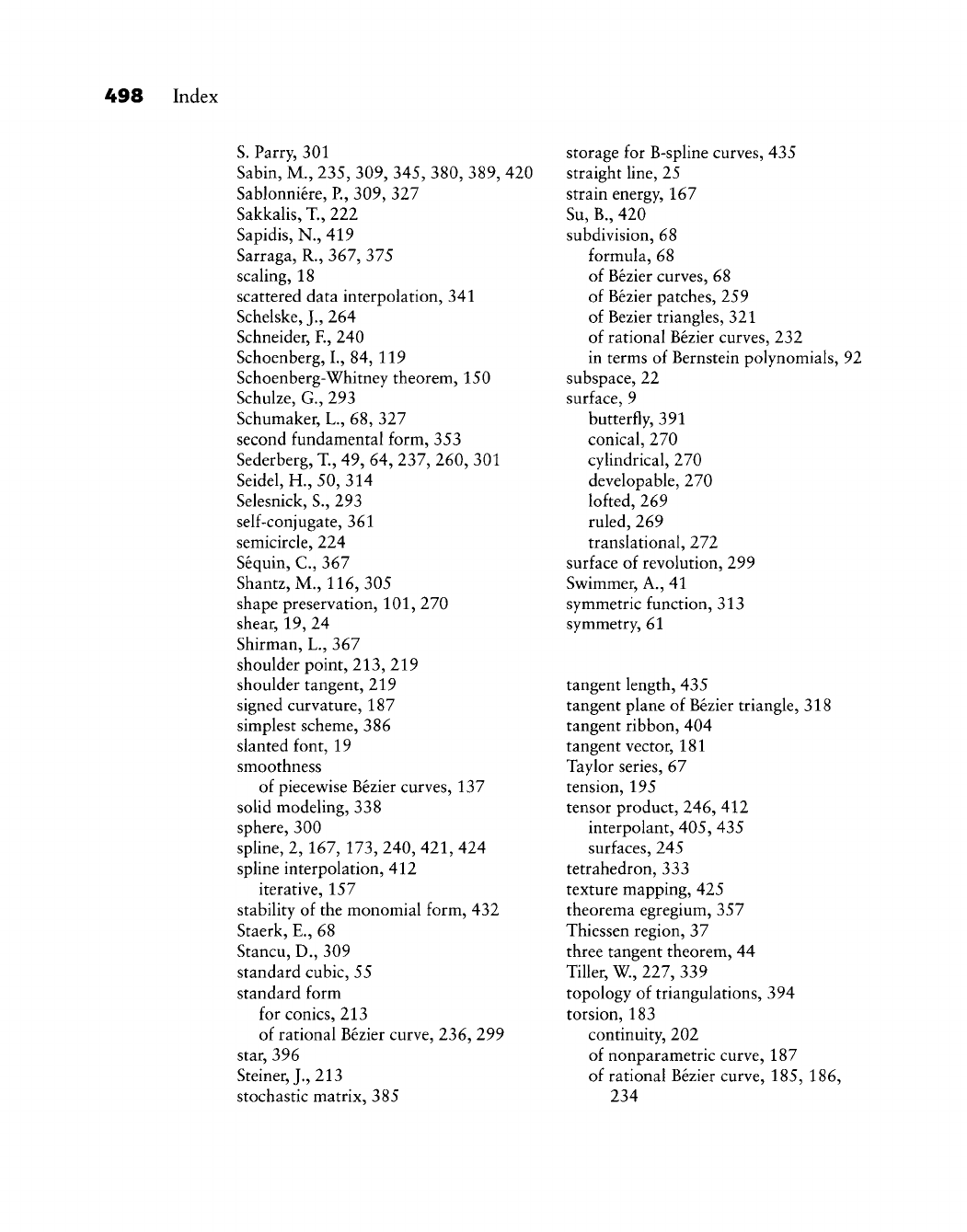 498 Index

S. Parry, 301
Sabin, M., 235, 309, 345, 380, 389, 420
Sablonniére, P., 309, 327
Sakkalis, T., 222
Sapidis, N., 419
Sarraga, R., 367, 375
scaling, 18
scattered data interpolation, 341
Schelske, J., 264
Schneider, F., 240
Schoenberg, I., 84, 119
Schoenberg-Whitney theorem, 150
Schulze, G., 293
Schumaker, L., 68, 327
second fundamental form, 353
Sederberg, T., 49, 64, 237, 260, 301
Seidel, H., 50, 314
Selesnick, S., 293
self-conjugate, 361
semicircle, 224
Séquin, C., 367
Shantz, M., 116, 305
shape preservation, 101, 270
shear, 19, 24
Shirman, L., 367
shoulder point, 213, 219
shoulder tangent, 219
signed curvature, 187
simplest scheme, 386
slanted font, 19
smoothness
of piecewise Bézier curves, 137
solid modeling, 338
sphere, 300
spline, 2, 167, 173, 240, 421, 424
spline interpolation, 412
iterative, 157
stability of the monomial form, 432
Staerk, E., 68
Stancu, D., 309
standard cubic, 55
standard form
for conics, 213
of rational Bézier curve, 236, 299
star, 396
Steiner, J., 213
stochastic matrix, 385

storage for B-spline curves, 435
straight line, 25
strain energy, 167
Su, B., 420
subdivision, 68
formula, 68
of Bézier curves, 68
of Bézier patches, 259
of Bezier triangles, 321
of rational Bézier curves, 232
in terms of Bernstein polynomials, 92
subspace, 22
surface, 9
butterfly, 391
conical, 270
cylindrical, 270
developable, 270
lofted, 269
ruled, 269
translational, 272
surface of revolution, 299
Swimmer, A., 41
symmetric function, 313
symmetry, 61

tangent length, 435
tangent plane of Bézier triangle, 318
tangent ribbon, 404
tangent vector, 181
Taylor series, 67
tension, 195
tensor product, 246, 412
interpolant, 405, 435
surfaces, 245
tetrahedron, 333
texture mapping, 425
theorema egregium, 357
Thiessen region, 37
three tangent theorem, 44
Tiller, W., 227, 339
topology of triangulations, 394
torsion, 183
continuity, 202
of nonparametric curve, 187
of rational Bézier curve, 185, 186, 234